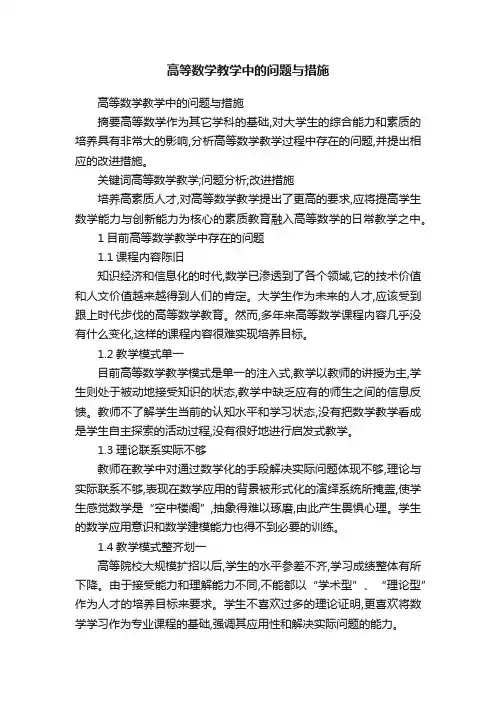 高等数学教学中的问题与措施

高等数学教学中的问题与措施

摘要高等数学作为其它学科的基础,对大学生的综合能力和素质的培养具有非常大的影响,分析高等数学教学过程中存在的问题,并提出相应的改进措施。

关键词高等数学教学;问题分析;改进措施

培养高素质人才,对高等数学教学提出了更高的要求,应将提高学生数学能力与创新能力为核心的素质教育融入高等数学的日常教学之中。

1 目前高等数学教学中存在的问题

1.1 课程内容陈旧

知识经济和信息化的时代,数学已渗透到了各个领域,它的技术价值和人文价值越来越得到人们的肯定。大学生作为未来的人才,应该受到跟上时代步伐的高等数学教育。然而,多年来高等数学课程内容几乎没有什么变化,这样的课程内容很难实现培养目标。

1.2 教学模式单一

目前高等数学教学模式是单一的注入式,教学以教师的讲授为主,学生则处于被动地接受知识的状态,教学中缺乏应有的师生之间的信息反馈。教师不了解学生当前的认知水平和学习状态,没有把数学教学看成是学生自主探索的活动过程,没有很好地进行启发式教学。

1.3 理论联系实际不够

教师在教学中对通过数学化的手段解决实际问题体现不够,理论与实际联系不够,表现在数学应用的背景被形式化的演绎系统所掩盖,使学生感觉数学是“空中楼阁”,抽象得难以琢磨,由此产生畏惧心理。学生的数学应用意识和数学建模能力也得不到必要的训练。

1.4 教学模式整齐划一

高等院校大规模扩招以后,学生的水平参差不齐,学习成绩整体有所下降。由于接受能力和理解能力不同,不能都以“学术型”、“理论型”作为人才的培养目标来要求。学生不喜欢过多的理论证明,更喜欢将数学学习作为专业课程的基础,强调其应用性和解决实际问题的能力。